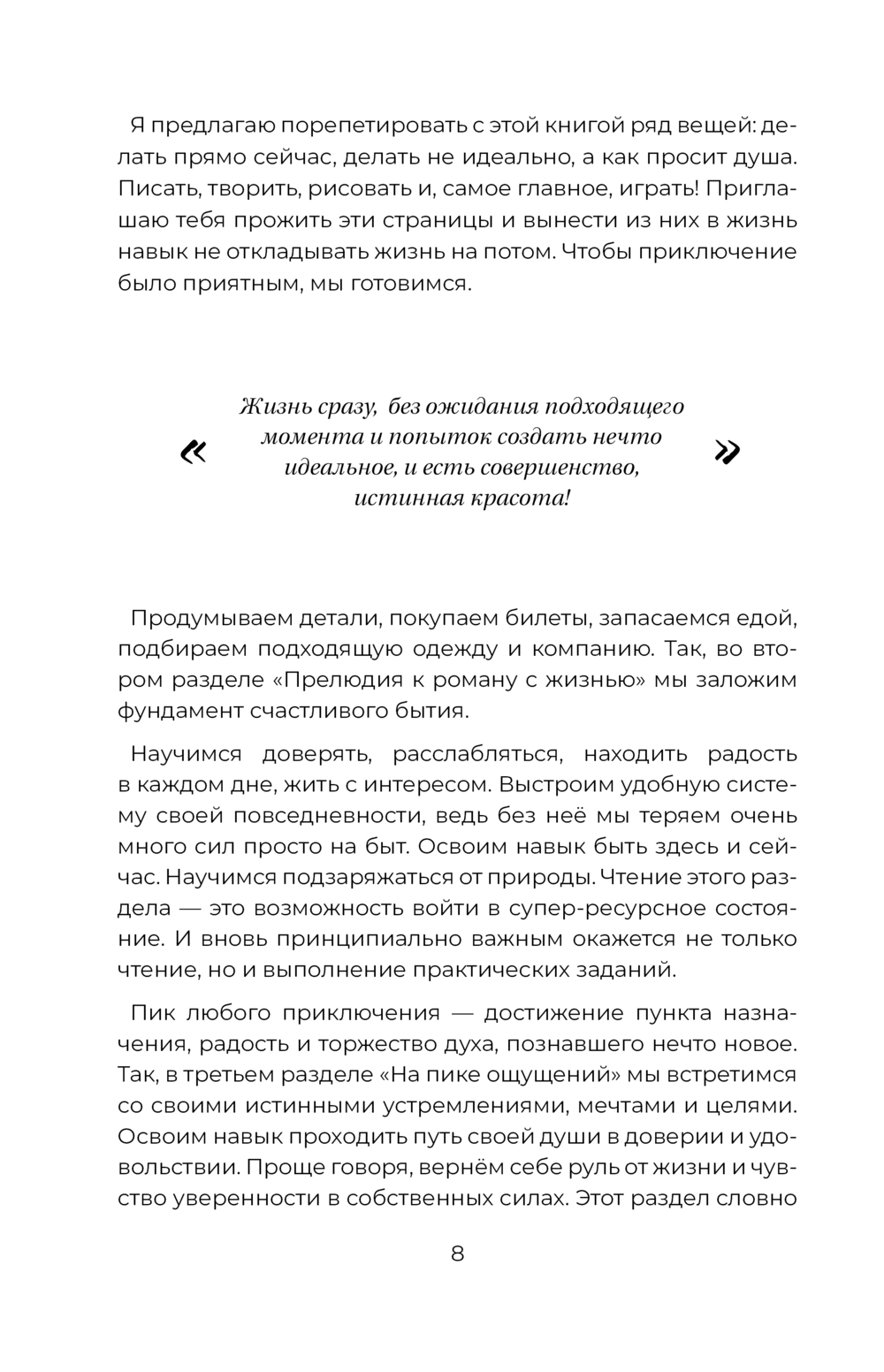 Я предлагаю порепетировать с этой книгой ряд вещей: делать прямо сейчас, делать не идеально, а как просит душа. Писать, творить, рисовать и, самое главное, играть! Приглашаю тебя прожить эти страницы и вынести из них в жизнь навык не откладывать жизнь на потом. Чтобы приключение было приятным, мы готовимся.

« Жизнь сразу, без ожидания подходящего момента и попыток создать нечто идеальное, и есть совершенство, истинная красота! »

Продумываем детали, покупаем билеты, запасаемся едой, подбираем подходящую одежду и компанию. Так, во втором разделе «Прелюдия к роману с жизнью» мы заложим фундамент счастливого бытия.

Научимся доверять, расслабляться, находить радость в каждом дне, жить с интересом. Выстроим удобную систему своей повседневности, ведь без неё мы теряем очень много сил просто на быт. Освоим навык быть здесь и сейчас. Научимся подзаряжаться от природы. Чтение этого раздела — это возможность войти в супер-ресурсное состояние. И вновь принципиально важным окажется не только чтение, но и выполнение практических заданий.

Пик любого приключения — достижение пункта назначения, радость и торжество духа, познавшего нечто новое. Так, в третьем разделе «На пике ощущений» мы встретимся со своими истинными устремлениями, мечтами и целями. Освоим навык проходить путь своей души в доверии и удовольствии. Проще говоря, вернём себе руль от жизни и чувство уверенности в собственных силах. Этот раздел словно

8